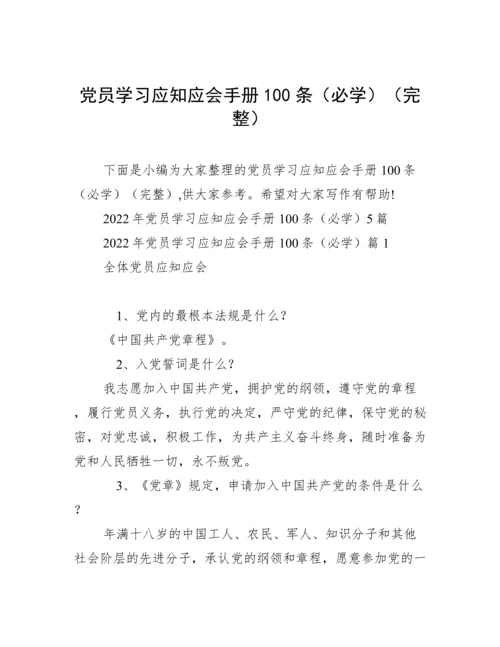 党员学习应知应会手册100条（必学）（完整）

下面是小编为大家整理的党员学习应知应会手册100条（必学）（完整）,供大家参考。希望对大家写作有帮助!

2022年党员学习应知应会手册100条（必学）5篇

2022年党员学习应知应会手册100条（必学）篇1

全体党员应知应会

1、党内的最根本法规是什么?

《中国共产党章程》。

2、入党誓词是什么?

我志愿加入中国共产党，拥护党的纲领，遵守党的章程，履行党员义务，执行党的决定，严守党的纪律，保守党的秘密，对党忠诚，积极工作，为共产主义奋斗终身，随时准备为党和人民牺牲一切，永不叛党。

3、《党章》规定，申请加入中国共产党的条件是什么?

年满十八岁的中国工人、农民、军人、知识分子和其他社会阶层的先进分子，承认党的纲领和章程，愿意参加党的一